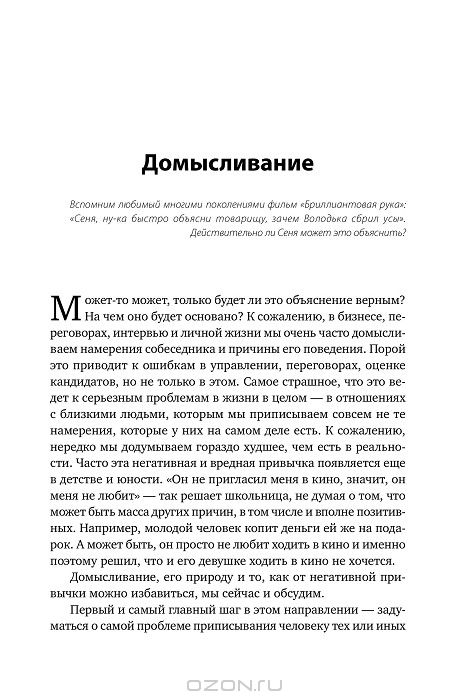 Домысливание

Вспомним любимый многими поколениями фильм «Бриллиантовая рука»: «Сеня, ну-ка быстро объясни товарищу, зачем Володька сбрил усы». Действительно ли Сеня может это объяснить?

Может-то может, только будет ли это объяснение верным? На чем оно будет основано? К сожалению, в бизнесе, переговорах, интервью и личной жизни мы очень часто домысливаем намерения собеседника и причины его поведения. Порой это приводит к ошибкам в управлении, переговорах, оценке кандидатов, но не только в этом. Самое страшное, что это ведет к серьезным проблемам в жизни в целом — в отношениях с близкими людьми, которым мы приписываем совсем не те намерения, которые у них на самом деле есть. К сожалению, нередко мы додумываем гораздо худшее, чем есть в реальности. Часто эта негативная и вредная привычка появляется еще в детстве и юности. «Он не пригласил меня в кино, значит, он меня не любит» — так решает школьница, не думая о том, что может быть масса других причин, в том числе и вполне позитивных. Например, молодой человек копит деньги ей же на подарок. А может быть, он просто не любит ходить в кино и именно поэтому решил, что и его девушке ходить в кино не хочется.

Домысливание, его природу и то, как от негативной привычки можно избавиться, мы сейчас и обсудим.

Первый и самый главный шаг в этом направлении — задуматься о самой проблеме приписывания человеку тех или иных

OZON.RU